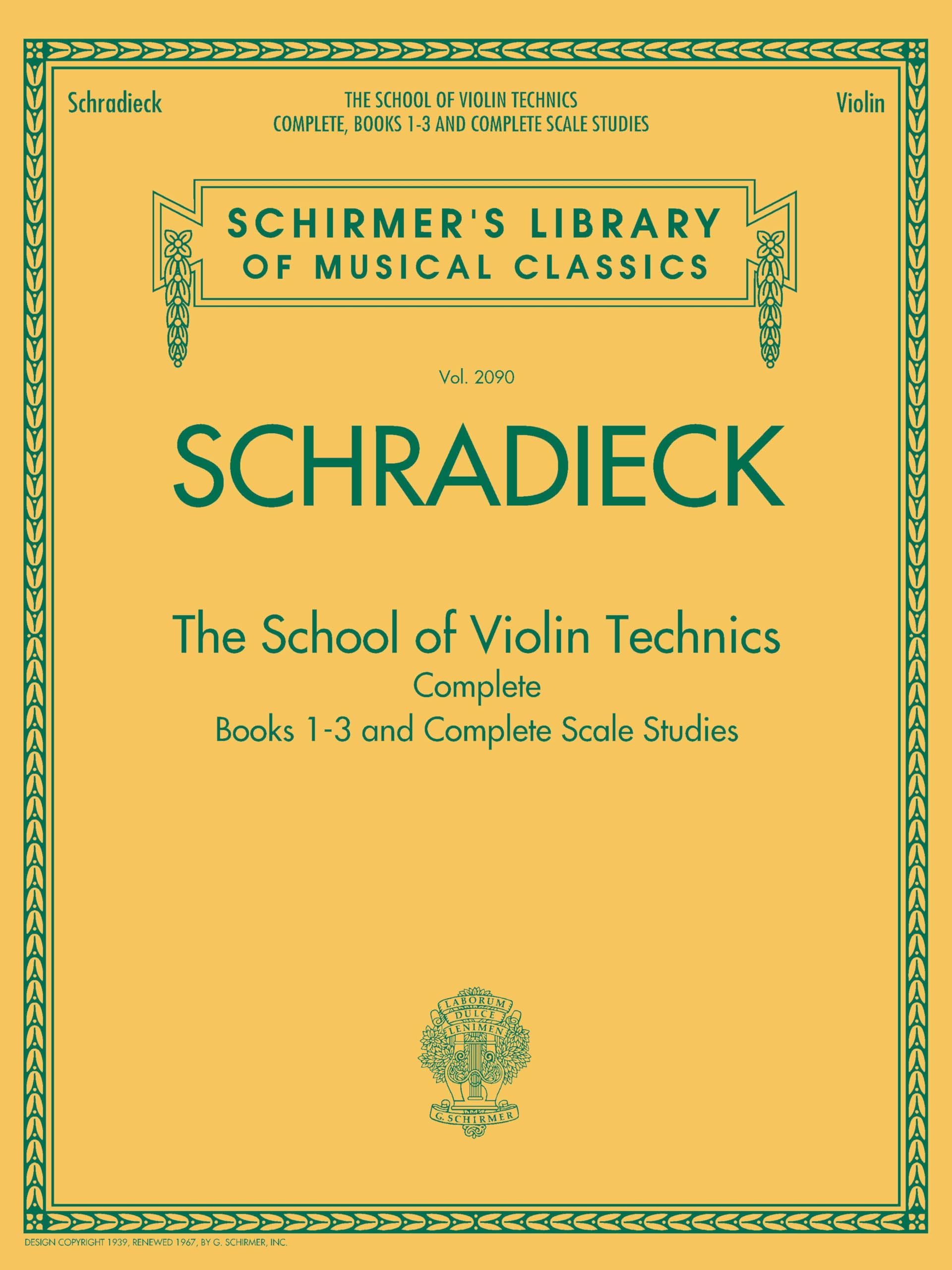 Schradieck

THE SCHOOL OF VIOLIN TECHNICS
COMPLETE, BOOKS 1-3 AND COMPLETE SCALE STUDIES

Violin

SCHIRMER'S LIBRARY
OF MUSICAL CLASSICS

Vol. 2090

SCHRADIECK

The School of Violin Technics
Complete
Books 1-3 and Complete Scale Studies

LABORUM DULCE LENIMEN

G. SCHIRMER

DESIGN COPYRIGHT 1939, RENEWED 1967, BY G. SCHIRMER, INC.